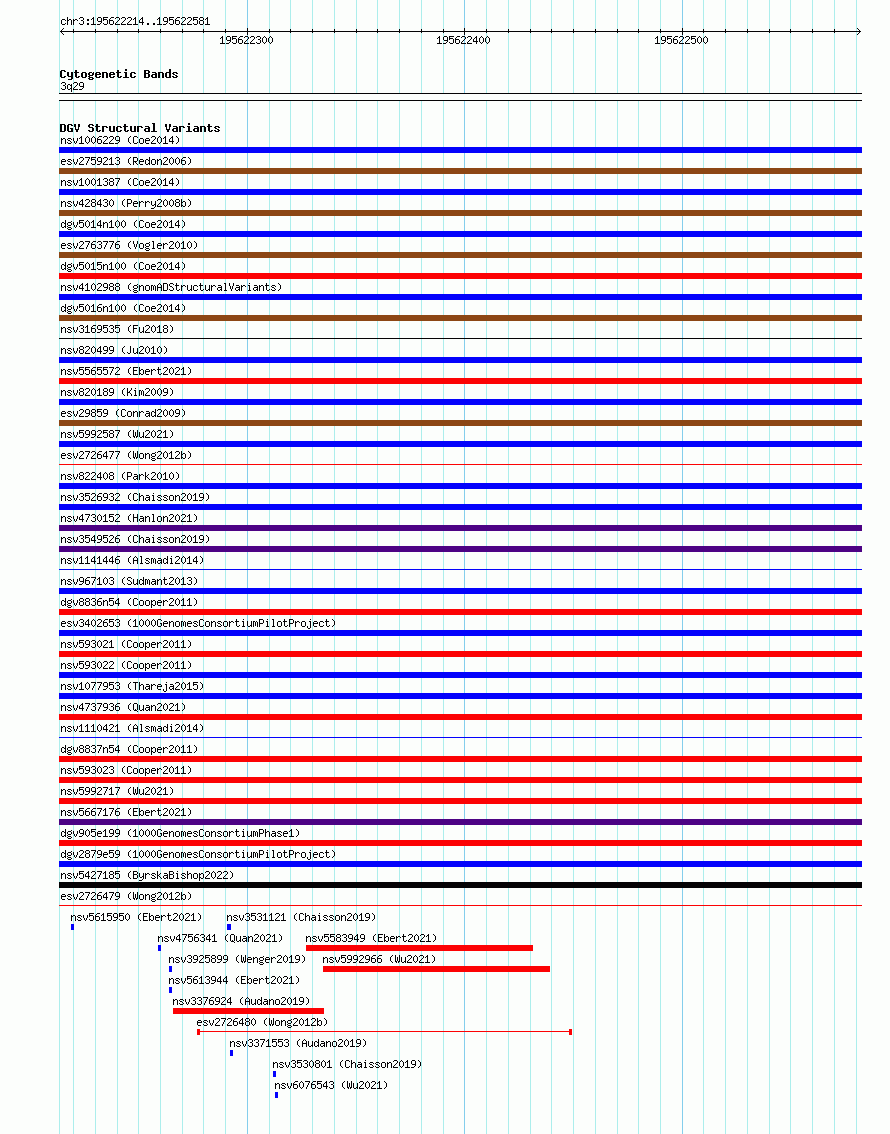 chr3:195622214..195622581

195622300 195622400 195622500

Cytogenetic Bands
3q29

DGV Structural Variants
nsv1006229 (Coe2014)
esv2759213 (Redon2006)
nsv1001387 (Coe2014)
nsv428430 (Perry2008b)
dgv5014n100 (Coe2014)
esv2763776 (Vogler2010)
dgv5015n100 (Coe2014)
nsv4102988 (gnomADStructuralVariants)
dgv5016n100 (Coe2014)
nsv3169535 (Fu2018)
nsv820499 (Ju2010)
nsv5565572 (Ebert2021)
nsv820189 (Kim2009)
esv29859 (Conrad2009)
nsv5992587 (Wu2021)
esv2726477 (Wong2012b)
nsv822408 (Park2010)
nsv3526932 (Chaisson2019)
nsv4730152 (Hanlon2021)
nsv3549526 (Chaisson2019)
nsv1141446 (Alsmadi2014)
nsv967103 (Sudmant2013)
dgv8836n54 (Cooper2011)
esv3402653 (1000GenomesConsortiumPilotProject)
nsv593021 (Cooper2011)
nsv593022 (Cooper2011)
nsv1077953 (Thareja2015)
nsv4737936 (Quan2021)
nsv1110421 (Alsmadi2014)
dgv8837n54 (Cooper2011)
nsv593023 (Cooper2011)
nsv5992717 (Wu2021)
nsv5667176 (Ebert2021)
dgv905e199 (1000GenomesConsortiumPhase1)
dgv2879e59 (1000GenomesConsortiumPilotProject)
nsv5427185 (ByrskaBishop2022)
esv2726479 (Wong2012b)
nsv5615950 (Ebert2021)
nsv3531121 (Chaisson2019)
nsv4756341 (Quan2021)
nsv5583949 (Ebert2021)
nsv3925899 (Wenger2019)
nsv5992966 (Wu2021)
nsv5613944 (Ebert2021)
nsv3376924 (Audano2019)
esv2726480 (Wong2012b)
nsv3371553 (Audano2019)
nsv3530801 (Chaisson2019)
nsv6076543 (Wu2021)